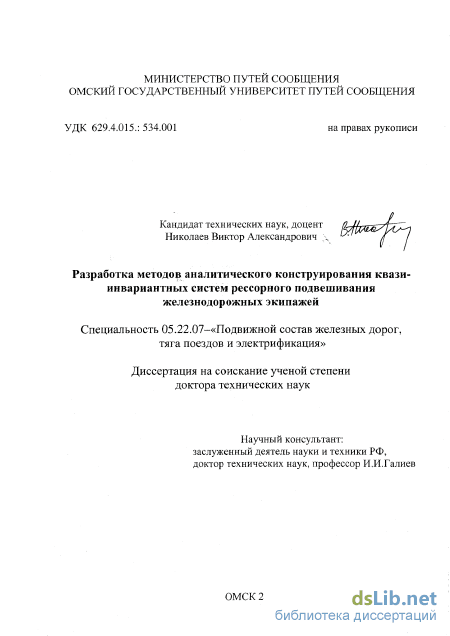 МИНИСТЕРСТВО ПУТЕЙ СООБЩЕНИЯ
ОМСКИЙ ГОСУДАРСТВЕННЫЙ УНИВЕРСИТЕТ ПУТЕЙ СООБЩЕНИЯ

УДК 629.4.015.: 534.001

на правах рукописи

Кандидат технических наук, доцент
Николаев Виктор Александрович

Разработка методов аналитического конструирования квази-инвариантных систем рессорного подвешивания железнодорожных экипажей

Специальность 05.22.07–«Подвижной состав железных дорог, тяга поездов и электрификация»

Диссертация на соискание ученой степени доктора технических наук

Научный консультант:
заслуженный деятель науки и техники РФ,
доктор технических наук, профессор И.И.Галиев

ОМСК 2

dsLib.net
библиотека диссертаций